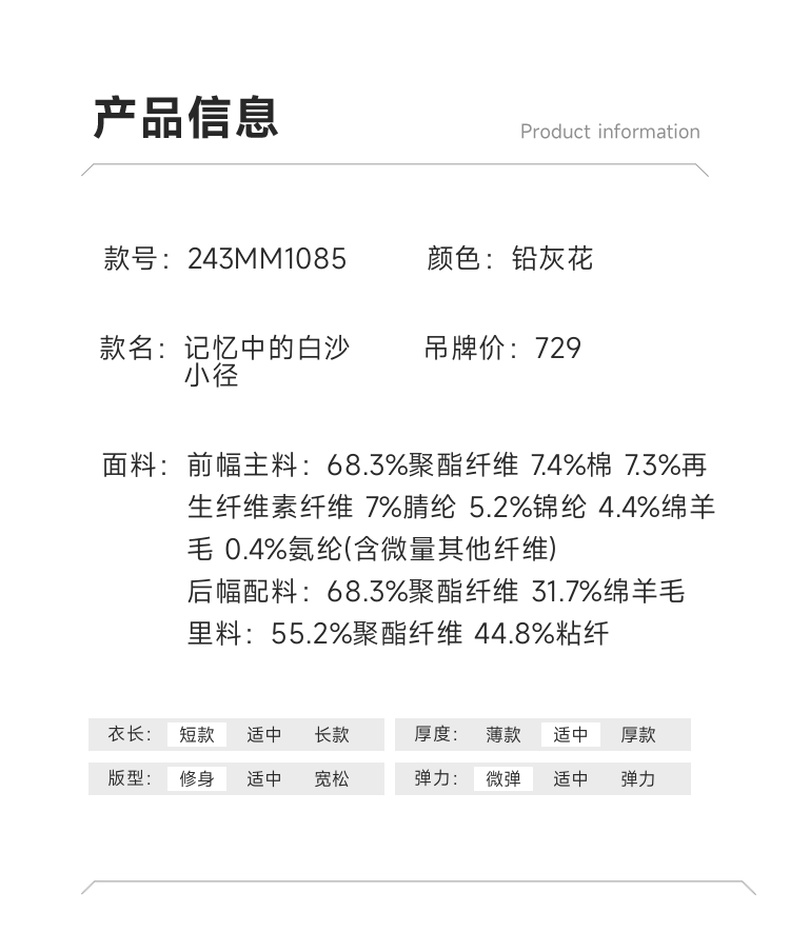 产品信息

Product information

款号：243MM1085

颜色：铅灰花

款名：记忆中的白沙小径

吊牌价：729

面料：前幅主料：68.3%聚酯纤维 7.4%棉 7.3%再生纤维素纤维 7%腈纶 5.2%锦纶 4.4%绵羊毛 0.4%氨纶(含微量其他纤维)
后幅配料：68.3%聚酯纤维 31.7%绵羊毛
里料：55.2%聚酯纤维 44.8%粘纤

衣长： 短款 适中 长款

厚度： 薄款 适中 厚款

版型： 修身 适中 宽松

弹力： 微弹 适中 弹力